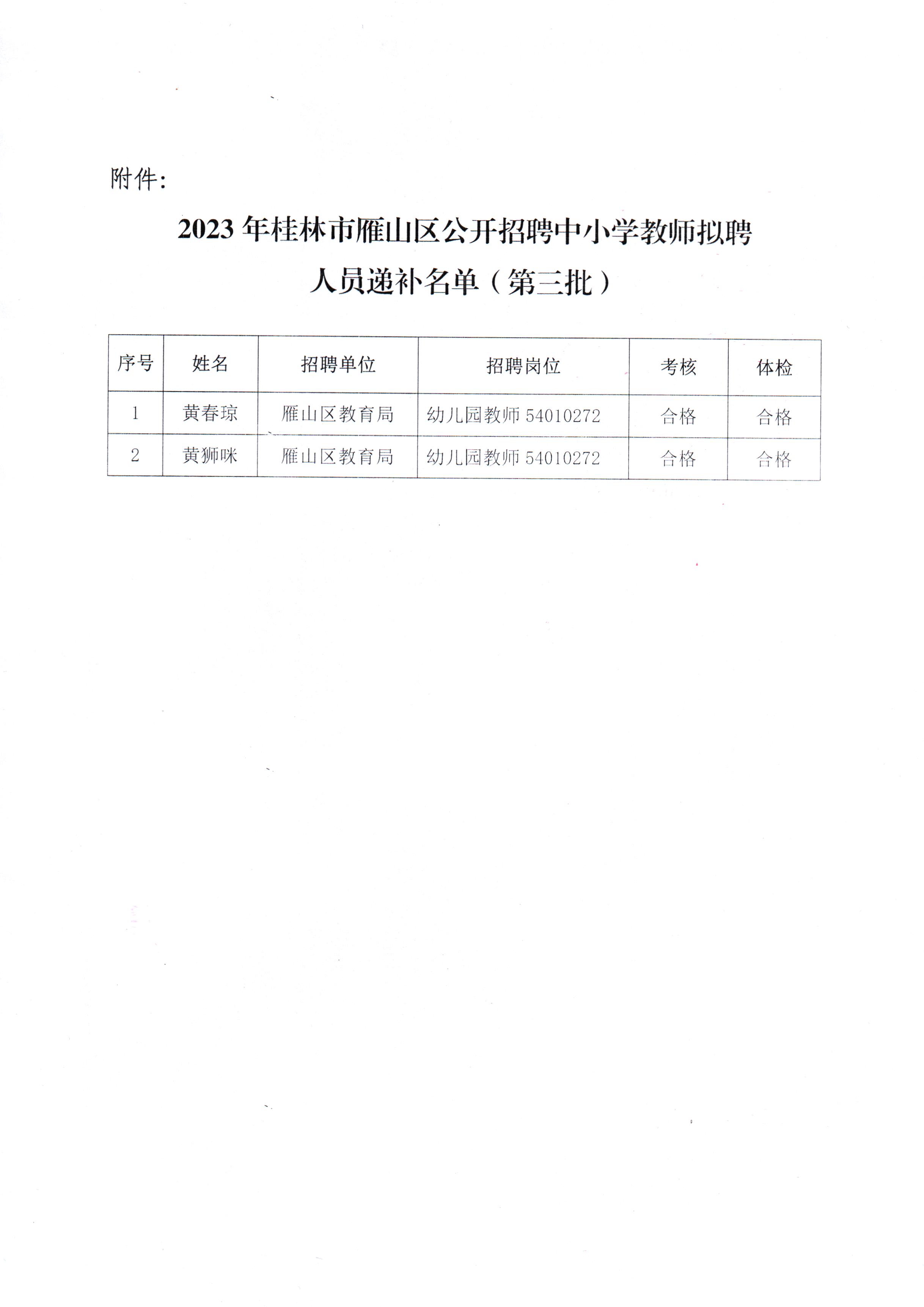 附件:

2023 年桂林市雁山区公开招聘中小学教师拟聘人员递补名单（第三批）

| 序号 | 姓名 | 招聘单位 | 招聘岗位 | 考核 | 体检 |
|---|---|---|---|---|---|
| 1 | 黄春琼 | 雁山区教育局 | 幼儿园教师 54010272 | 合格 | 合格 |
| 2 | 黄狮咪 | 雁山区教育局 | 幼儿园教师 54010272 | 合格 | 合格 |